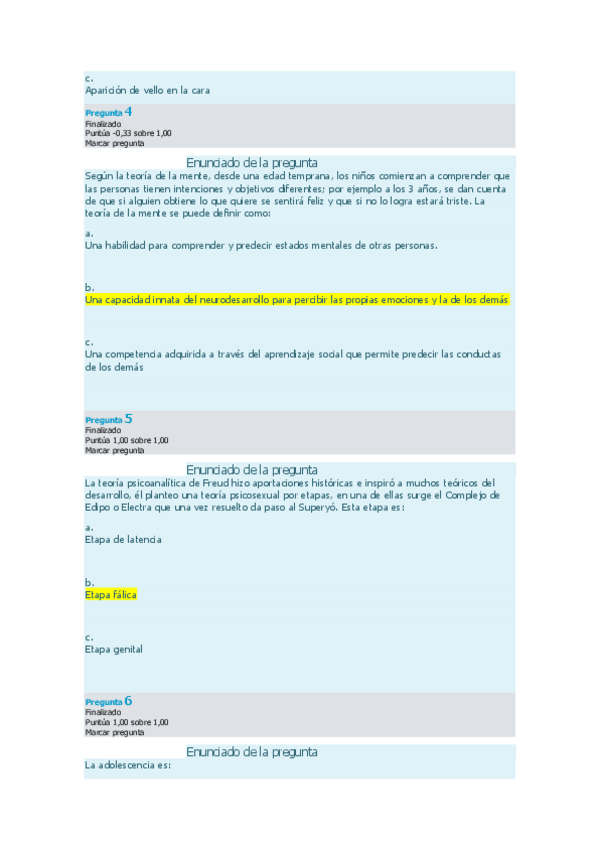 c.
Aparición de vello en la cara

Pregunta 4
Finalizado
Puntúa -0,33 sobre 1,00
Marcar pregunta

Enunciado de la pregunta
Según la teoría de la mente, desde una edad temprana, los niños comienzan a comprender que las personas tienen intenciones y objetivos diferentes; por ejemplo a los 3 años, se dan cuenta de que si alguien obtiene lo que quiere se sentirá feliz y que si no lo logra estará triste. La teoría de la mente se puede definir como:

a.
Una habilidad para comprender y predecir estados mentales de otras personas.

b.
Una capacidad innata del neurodesarrollo para percibir las propias emociones y la de los demás

c.
Una competencia adquirida a través del aprendizaje social que permite predecir las conductas de los demás

Pregunta 5
Finalizado
Puntúa 1,00 sobre 1,00
Marcar pregunta

Enunciado de la pregunta
La teoría psicoanalítica de Freud hizo aportaciones históricas e inspiró a muchos teóricos del desarrollo, él planteo una teoría psicosexual por etapas, en una de ellas surge el Complejo de Edipo o Electra que una vez resuelto da paso al Superyó. Esta etapa es:

a.
Etapa de latencia

b.
Etapa fálica

c.
Etapa genital

Pregunta 6
Finalizado
Puntúa 1,00 sobre 1,00
Marcar pregunta

Enunciado de la pregunta
La adolescencia es: